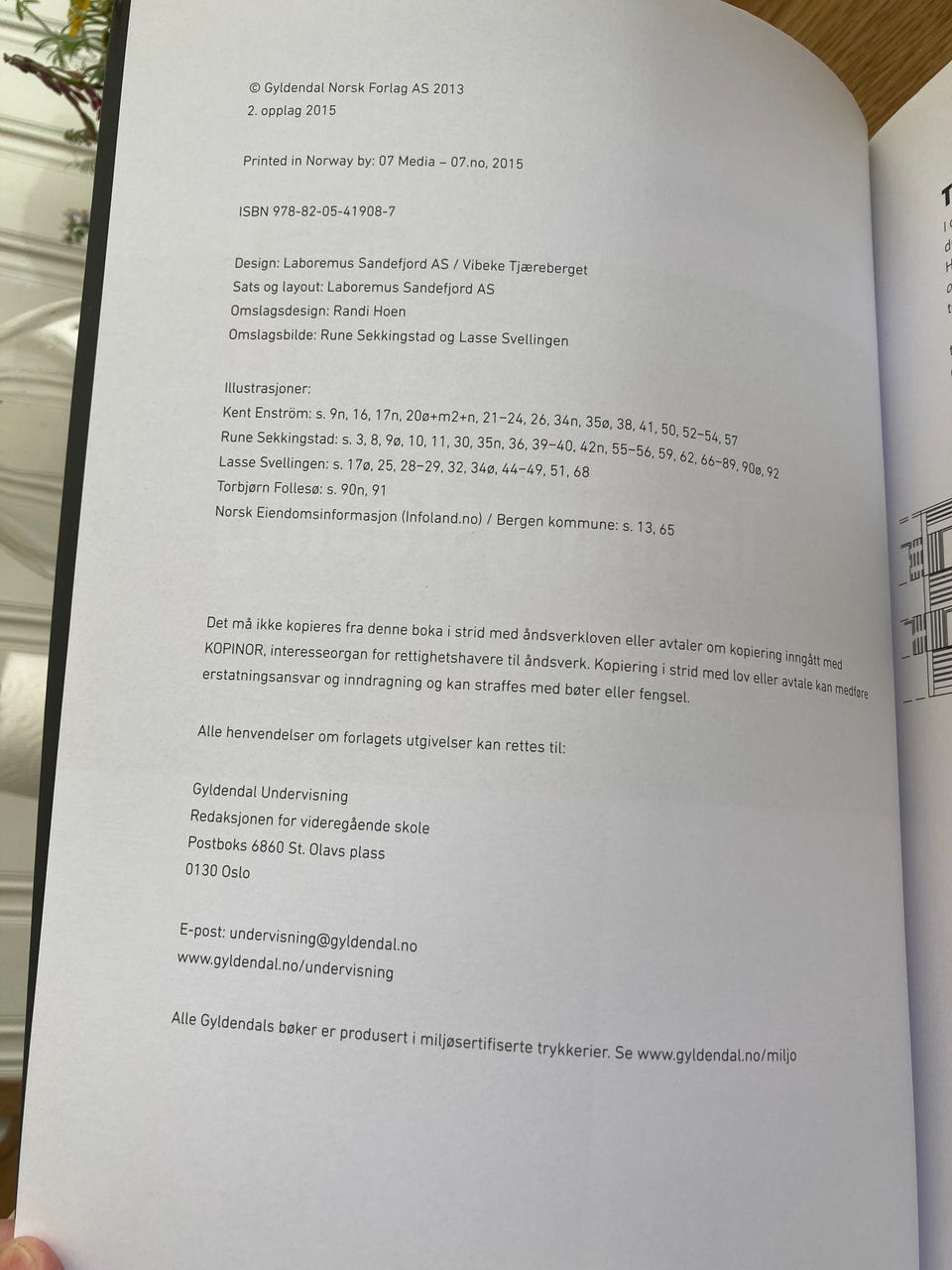 © Gyldendal Norsk Forlag AS 2013
2. opplag 2015

Printed in Norway by: 07 Media – 07.no, 2015

ISBN 978-82-05-41908-7

Design: Laboremus Sandefjord AS / Vibeke Tjæreberget
Sats og layout: Laboremus Sandefjord AS
Omslagsdesign: Randi Hoen
Omslagsbilde: Rune Sekkingstad og Lasse Svellingen

Illustrasjoner:
Kent Enström: s. 9n, 16, 17n, 20ø+m2+n, 21–24, 26, 34n, 35ø, 38, 41, 50, 52–54, 57
Rune Sekkingstad: s. 3, 8, 9ø, 10, 11, 30, 35n, 36, 39–40, 42n, 55–56, 59, 62, 66–89, 90ø, 92
Lasse Svellingen: s. 17ø, 25, 28–29, 32, 34ø, 44–49, 51, 68
Torbjørn Follesø: s. 90n, 91
Norsk Eiendomsinformasjon (Infoland.no) / Bergen kommune: s. 13, 65

Det må ikke kopieres fra denne boka i strid med åndsverkloven eller avtaler om kopiering inngått med KOPINOR, interesseorgan for rettighetshavere til åndsverk. Kopiering i strid med lov eller avtale kan medføre erstatningsansvar og inndragning og kan straffes med bøter eller fengsel.

Alle henvendelser om forlagets utgivelser kan rettes til:

Gyldendal Undervisning
Redaksjonen for videregående skole
Postboks 6860 St. Olavs plass
0130 Oslo

E-post: undervisning@gyldendal.no
www.gyldendal.no/undervisning

Alle Gyldendals bøker er produsert i miljøsertifiserte trykkerier. Se www.gyldendal.no/miljo